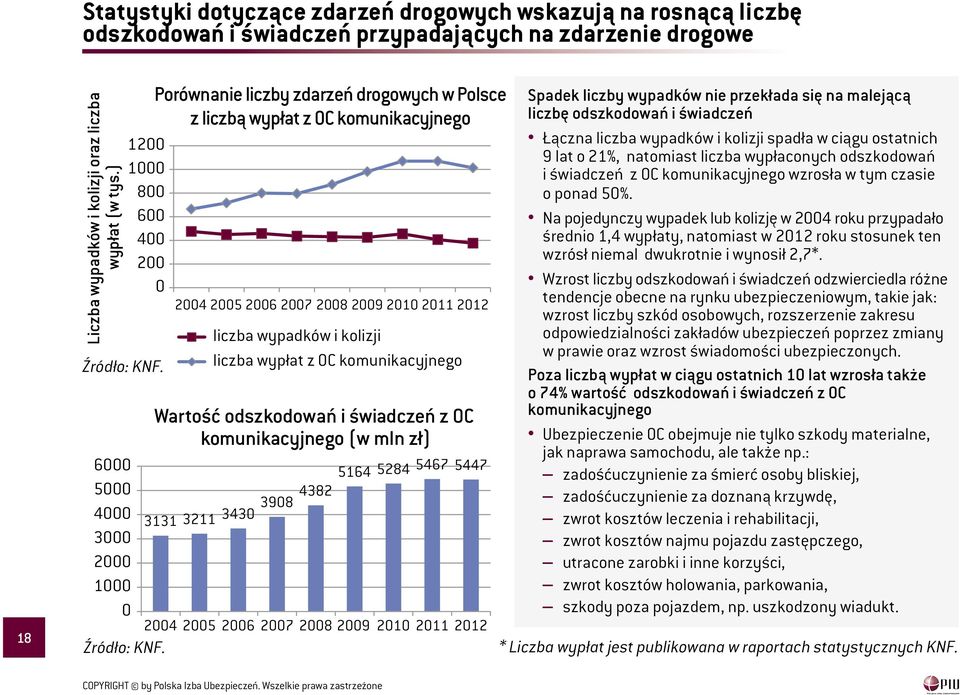 Statystyki dotyczące zdarzeń drogowych wskazują na rosnącą liczbę odszkodowań i świadczeń przypadających na zdarzenie drogowe

Porównanie liczby zdarzeń drogowych w Polsce z liczbą wypłat z OC komunikacyjnego

Liczba wypadków i kolizji oraz liczba wypłat (w tys.)

1200
1000
800
600
400
200
0

2004 2005 2006 2007 2008 2009 2010 2011 2012

liczba wypadków i kolizji
liczba wypłat z OC komunikacyjnego

Źródło: KNF.

Wartość odszkodowań i świadczeń z OC komunikacyjnego (w mln zł)

6000
5000
4000
3000
2000
1000
0

3131 3211 3430 3908 4382 5164 5284 5467 5447

2004 2005 2006 2007 2008 2009 2010 2011 2012

Źródło: KNF.

Spadek liczby wypadków nie przekłada się na malejącą liczbę odszkodowań i świadczeń

• Łączna liczba wypadków i kolizji spadła w ciągu ostatnich 9 lat o 21%, natomiast liczba wypłaconych odszkodowań i świadczeń z OC komunikacyjnego wzrosła w tym czasie o ponad 50%.

• Na pojedynczy wypadek lub kolizję w 2004 roku przypadało średnio 1,4 wypłaty, natomiast w 2012 roku stosunek ten wzrósł niemal dwukrotnie i wynosił 2,7*.

• Wzrost liczby odszkodowań i świadczeń odzwierciedla różne tendencje obecne na rynku ubezpieczeniowym, takie jak: wzrost liczby szkód osobowych, rozszerzenie zakresu odpowiedzialności zakładów ubezpieczeń poprzez zmiany w prawie oraz wzrost świadomości ubezpieczonych.

Poza liczbą wypłat w ciągu ostatnich 10 lat wzrosła także o 74% wartość odszkodowań i świadczeń z OC komunikacyjnego

• Ubezpieczenie OC obejmuje nie tylko szkody materialne, jak naprawa samochodu, ale także np.:
– zadośćuczynienie za śmierć osoby bliskiej,
– zadośćuczynienie za doznaną krzywdę,
– zwrot kosztów leczenia i rehabilitacji,
– zwrot kosztów najmu pojazdu zastępczego,
– utracone zarobki i inne korzyści,
– zwrot kosztów holowania, parkowania,
– szkody poza pojazdem, np. uszkodzony wiadukt.

* Liczba wypłat jest publikowana w raportach statystycznych KNF.

18

COPYRIGHT © by Polska Izba Ubezpieczeń. Wszelkie prawa zastrzeżone

PIU